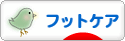 フットケア